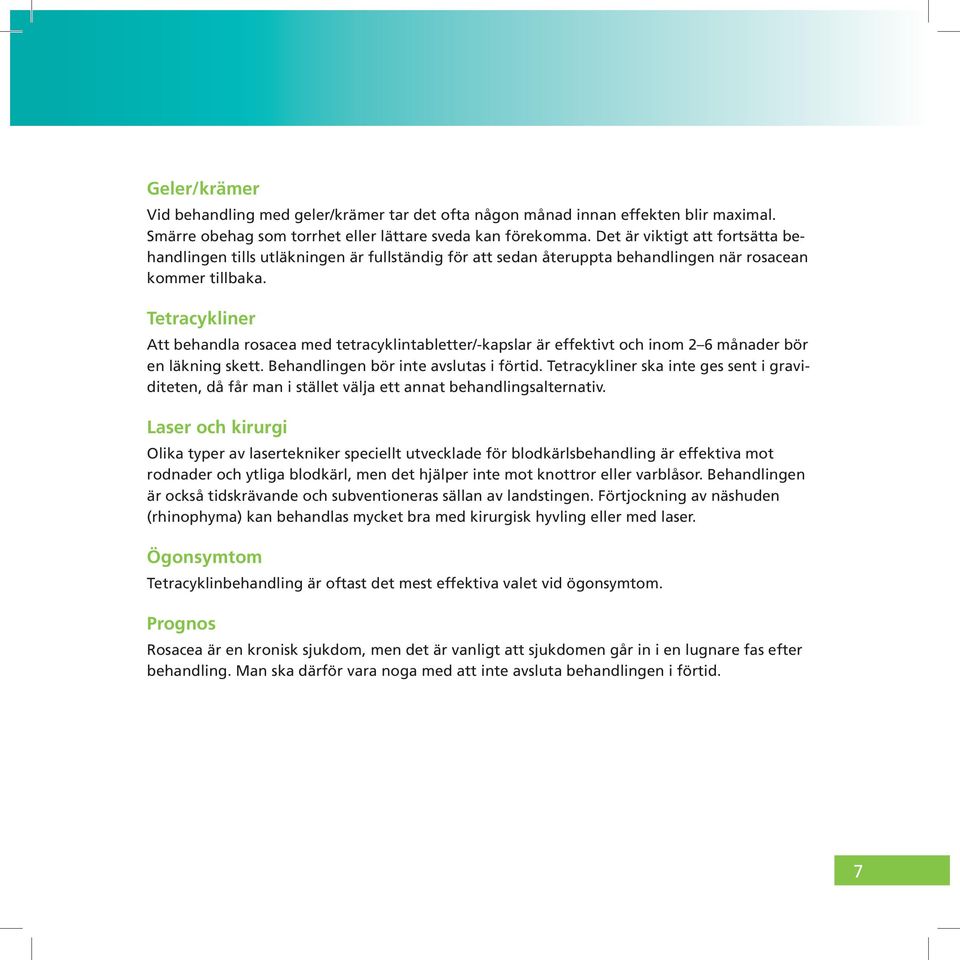 Geler/krämer

Vid behandling med geler/krämer tar det ofta någon månad innan effekten blir maximal. Smärre obehag som torrhet eller lättare sveda kan förekomma. Det är viktigt att fortsätta behandlingen tills utläkningen är fullständig för att sedan återuppta behandlingen när rosacean kommer tillbaka.

Tetracykliner

Att behandla rosacea med tetracyklintabletter/-kapslar är effektivt och inom 2–6 månader bör en läkning skett. Behandlingen bör inte avslutas i förtid. Tetracykliner ska inte ges sent i graviditeten, då får man i stället välja ett annat behandlingsalternativ.

Laser och kirurgi

Olika typer av lasertekniker speciellt utvecklade för blodkärlsbehandling är effektiva mot rodnader och ytliga blodkärl, men det hjälper inte mot knottror eller varblåsor. Behandlingen är också tidskrävande och subventioneras sällan av landstingen. Förtjockning av näshuden (rhinophyma) kan behandlas mycket bra med kirurgisk hyvling eller med laser.

Ögonsymtom

Tetracyklinbehandling är oftast det mest effektiva valet vid ögonsymtom.

Prognos

Rosacea är en kronisk sjukdom, men det är vanligt att sjukdomen går in i en lugnare fas efter behandling. Man ska därför vara noga med att inte avsluta behandlingen i förtid.

7